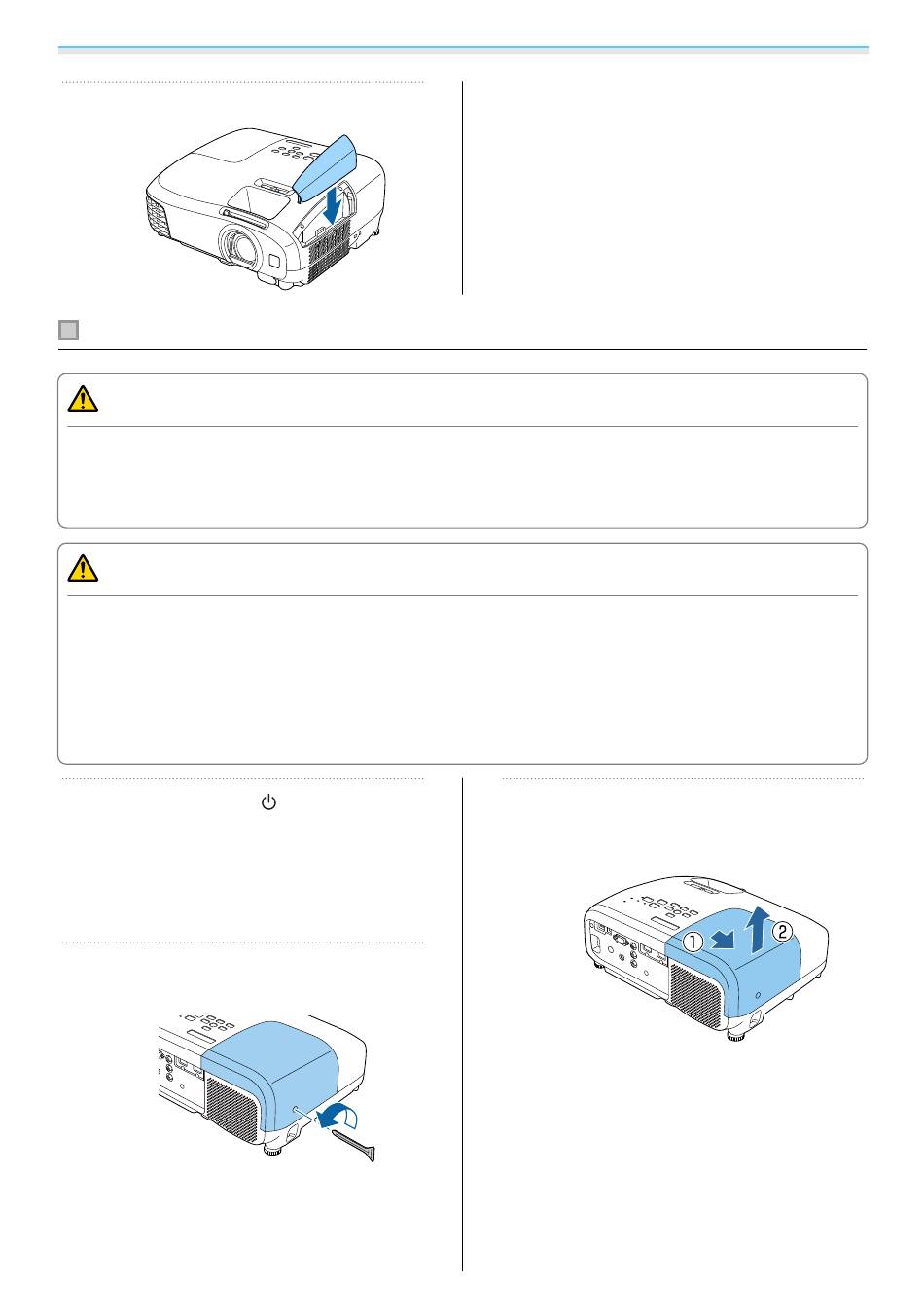 ①
②